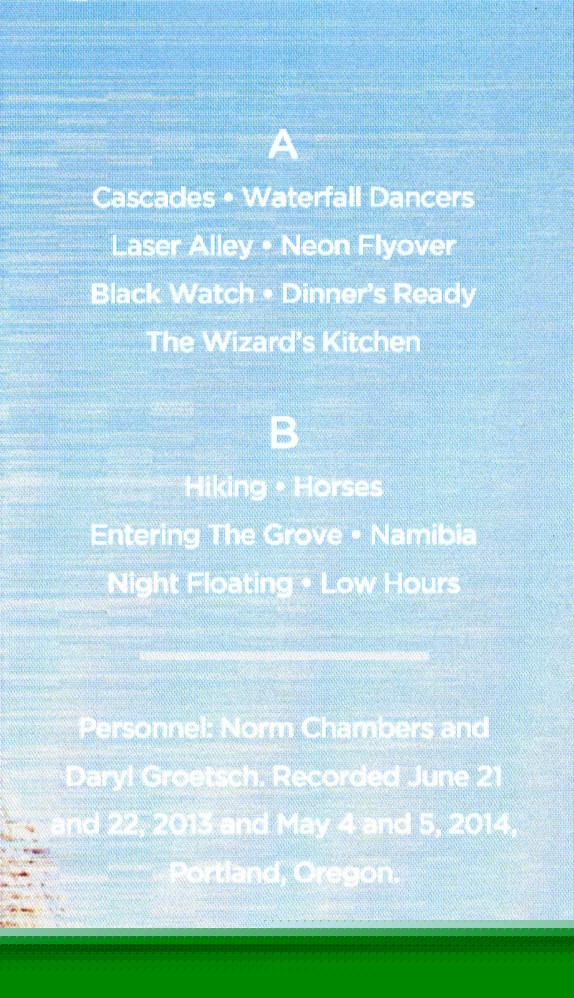 A

Cascades • Waterfall Dancers
Laser Alley • Neon Flyover
Black Watch • Dinner's Ready
The Wizard's Kitchen

B

Hiking • Horses
Entering The Grove • Namibia
Night Floating • Low Hours

Personnel: Norm Chambers and Daryl Groetsch. Recorded June 21 and 22, 2013 and May 4 and 5, 2014, Portland, Oregon.